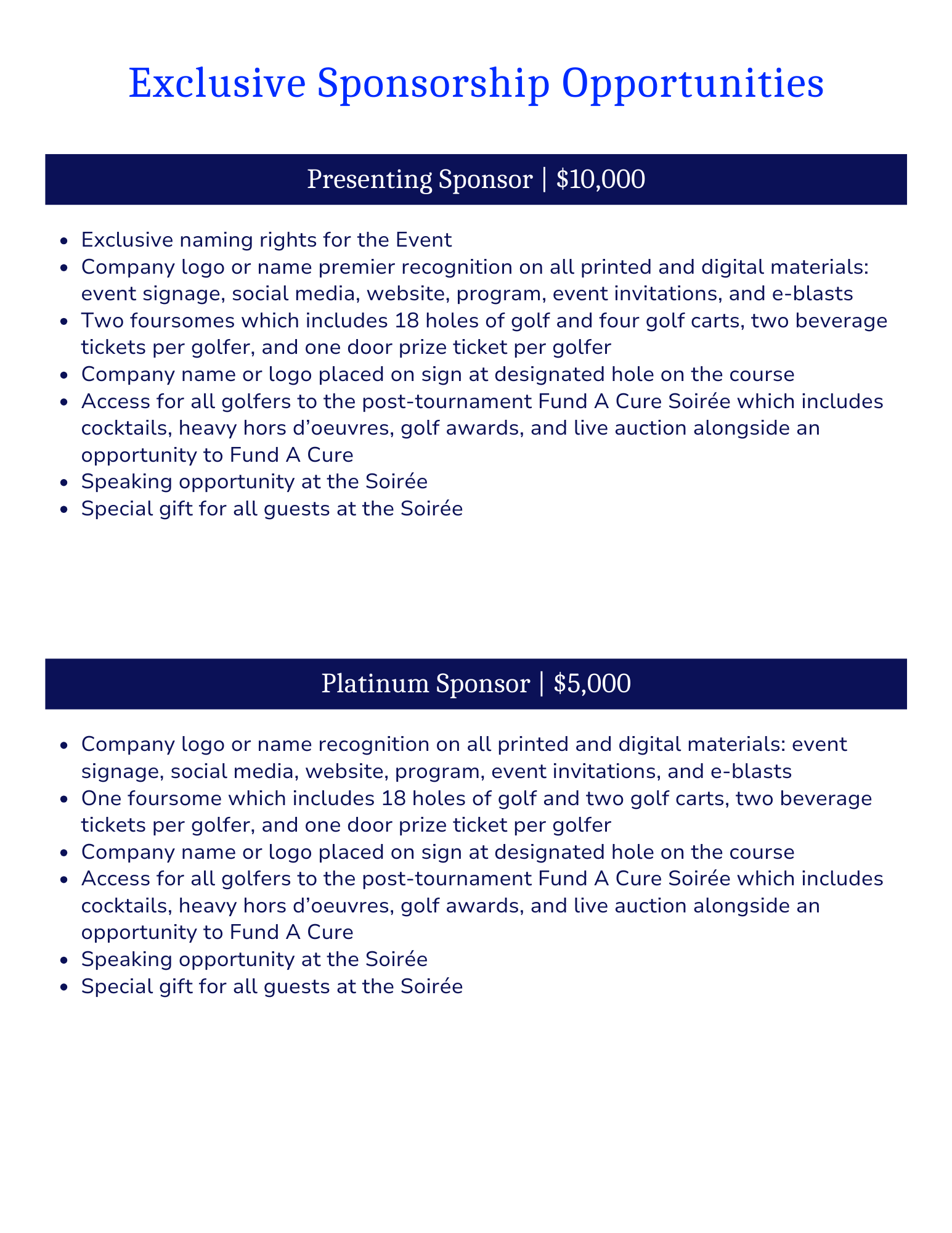 Exclusive Sponsorship Opportunities

Presenting Sponsor | \$10,000

- Exclusive naming rights for the Event
- Company logo or name premier recognition on all printed and digital materials: event signage, social media, website, program, event invitations, and e-blasts
- Two foursomes which includes 18 holes of golf and four golf carts, two beverage tickets per golfer, and one door prize ticket per golfer
- Company name or logo placed on sign at designated hole on the course
- Access for all golfers to the post-tournament Fund A Cure Soirée which includes cocktails, heavy hors d'oeuvres, golf awards, and live auction alongside an opportunity to Fund A Cure
- Speaking opportunity at the Soirée
- Special gift for all guests at the Soirée

Platinum Sponsor | \$5,000

- Company logo or name recognition on all printed and digital materials: event signage, social media, website, program, event invitations, and e-blasts
- One foursome which includes 18 holes of golf and two golf carts, two beverage tickets per golfer, and one door prize ticket per golfer
- Company name or logo placed on sign at designated hole on the course
- Access for all golfers to the post-tournament Fund A Cure Soirée which includes cocktails, heavy hors d'oeuvres, golf awards, and live auction alongside an opportunity to Fund A Cure
- Speaking opportunity at the Soirée
- Special gift for all guests at the Soirée